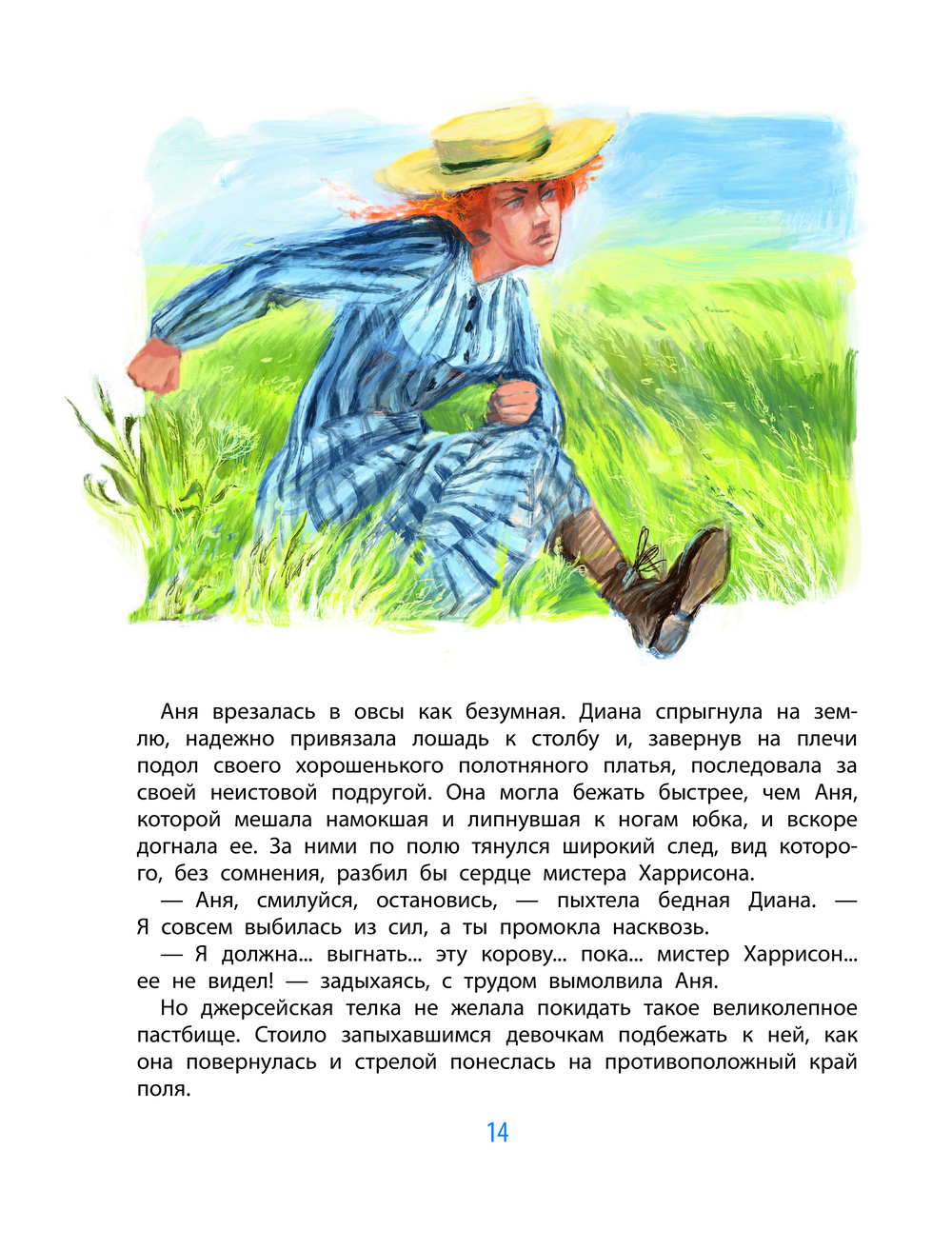 Аня врезалась в овсы как безумная. Диана спрыгнула на землю, надежно привязала лошадь к столбу и, завернув на плечи подол своего хорошенького полотняного платья, последовала за своей неистовой подругой. Она могла бежать быстрее, чем Аня, которой мешала намокшая и липнувшая к ногам юбка, и вскоре догнала ее. За ними по полю тянулся широкий след, вид которого, без сомнения, разбил бы сердце мистера Харрисона.

— Аня, смилуйся, остановись, — пыхтела бедная Диана. — Я совсем выбилась из сил, а ты промокла насквозь.

— Я должна... выгнать... эту корову... пока... мистер Харрисон... ее не видел! — задыхаясь, с трудом вымолвила Аня.

Но джерсейская телка не желала покидать такое великолепное пастбище. Стоило запыхавшимся девочкам подбежать к ней, как она повернулась и стрелой понеслась на противоположный край поля.

14